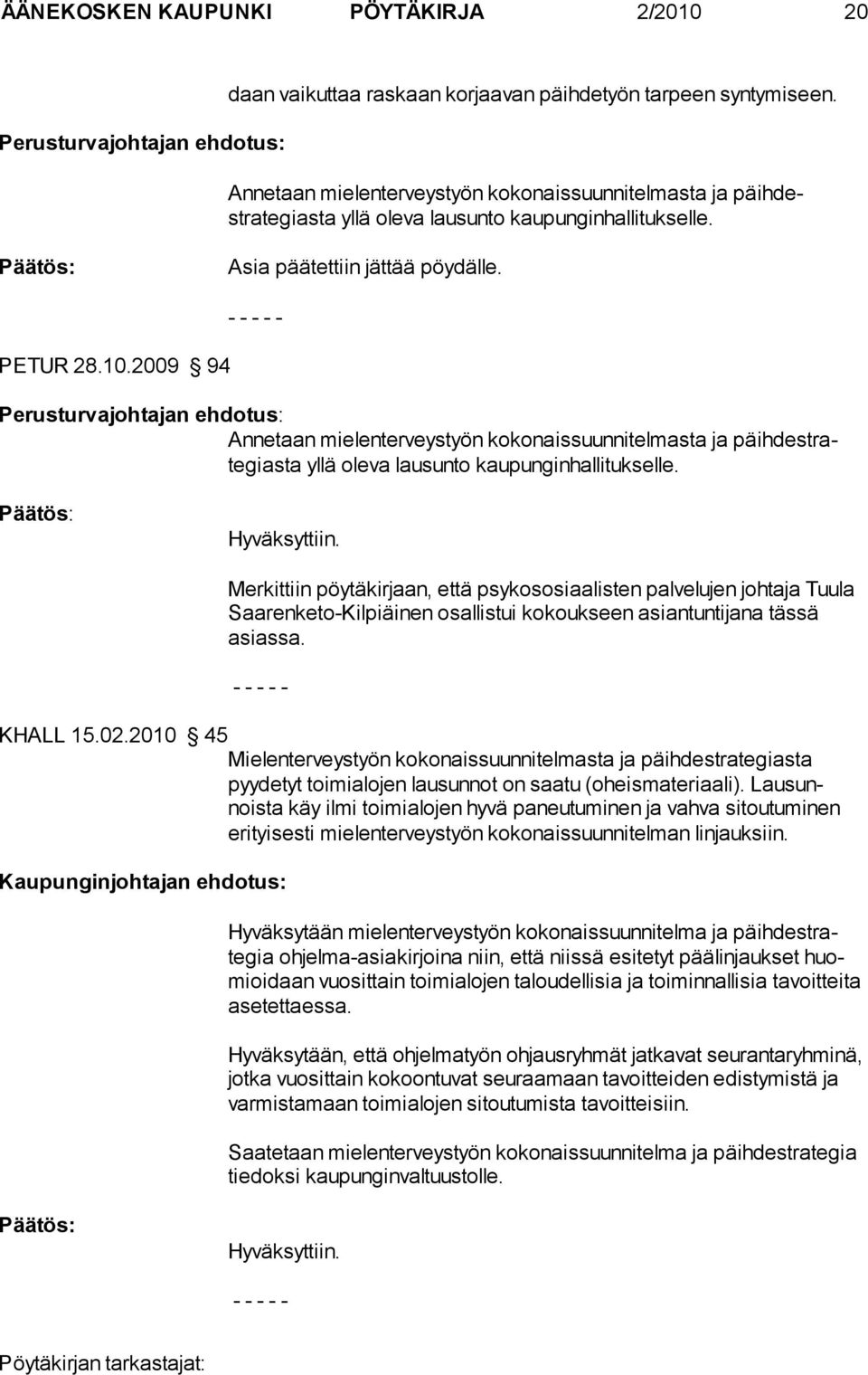 ÄÄNEKOSKEN KAUPUNKI PÖYTÄKIRJA 2/2010 20

daan vaikuttaa raskaan korjaavan päihdetyön tarpeen syntymiseen.

Perusturvajohtajan ehdotus:

Annetaan mielenterveystyön kokonaissuunnitelmasta ja päihdestrategiasta yllä oleva lausunto kaupunginhallitukselle.

Päätös:

Asia päätettiin jättää pöydälle.

- - - - -

PETUR 28.10.2009 § 94

Perusturvajohtajan ehdotus:

Annetaan mielenterveystyön kokonaissuunnitelmasta ja päihdestrategiasta yllä oleva lausunto kaupunginhallitukselle.

Päätös:

Hyväksyttiin.

Merkittiin pöytäkirjaan, että psykososiaalisten palvelujen johtaja Tuula Saarenketo-Kilpiäinen osallistui kokoukseen asiantuntijana tässä asiassa.

- - - - -

KHALL 15.02.2010 § 45

Mielenterveystyön kokonaissuunnitelmasta ja päihdestrategiasta pyydetyt toimialojen lausunnot on saatu (oheismateriaali). Lausunnoista käy ilmi toimialojen hyvä paneutuminen ja vahva sitoutuminen erityisesti mielenterveystyön kokonaissuunnitelman linjauksiin.

Kaupunginjohtajan ehdotus:

Hyväksytään mielenterveystyön kokonaissuunnitelma ja päihdestrategia ohjelma-asiakirjoina niin, että niissä esitetyt päälinjaukset huomioidaan vuosittain toimialojen taloudellisia ja toiminnallisia tavoitteita asetettaessa.

Hyväksytään, että ohjelmatyön ohjausryhmät jatkavat seurantaryhminä, jotka vuosittain kokoontuvat seuraamaan tavoitteiden edistymistä ja varmistamaan toimialojen sitoutumista tavoitteisiin.

Saatetaan mielenterveystyön kokonaissuunnitelma ja päihdestrategia tiedoksi kaupunginvaltuustolle.

Päätös:

Hyväksyttiin.

- - - - -

Pöytäkirjan tarkastajat: